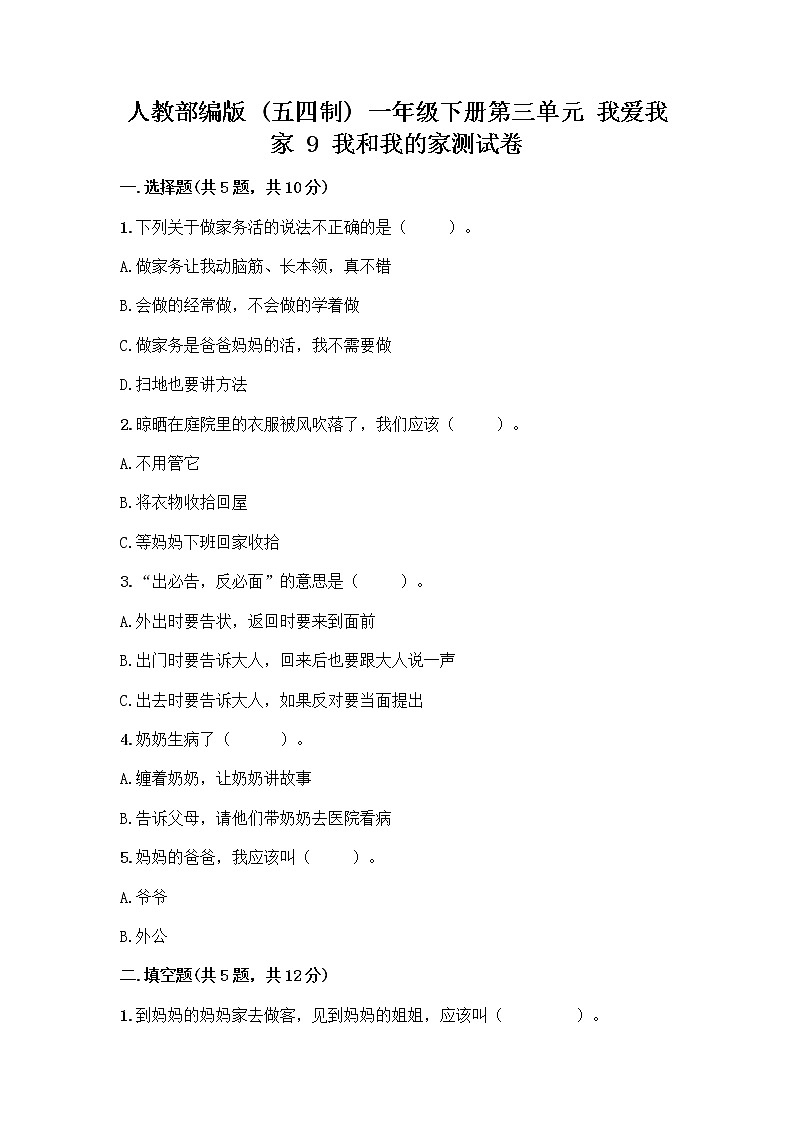 人教部编版（五四制）一年级下册第三单元 我爱我家 9 我和我的家测试卷

一.选择题(共5题，共10分)

1.下列关于做家务活的说法不正确的是（　　）。

A.做家务让我动脑筋、长本领，真不错

B.会做的经常做，不会做的学着做

C.做家务是爸爸妈妈的活，我不需要做

D.扫地也要讲方法

2.晾晒在庭院里的衣服被风吹落了，我们应该（　　）。

A.不用管它

B.将衣物收拾回屋

C.等妈妈下班回家收拾

3.“出必告，反必面”的意思是（　　）。

A.外出时要告状，返回时要来到面前

B.出门时要告诉大人，回来后也要跟大人说一声

C.出去时要告诉大人，如果反对要当面提出

4.奶奶生病了（　　）。

A.缠着奶奶，让奶奶讲故事

B.告诉父母，请他们带奶奶去医院看病

5.妈妈的爸爸，我应该叫（　　）。

A.爷爷

B.外公

二.填空题(共5题，共12分)

1.到妈妈的妈妈家去做客，见到妈妈的姐姐，应该叫（　　　）。